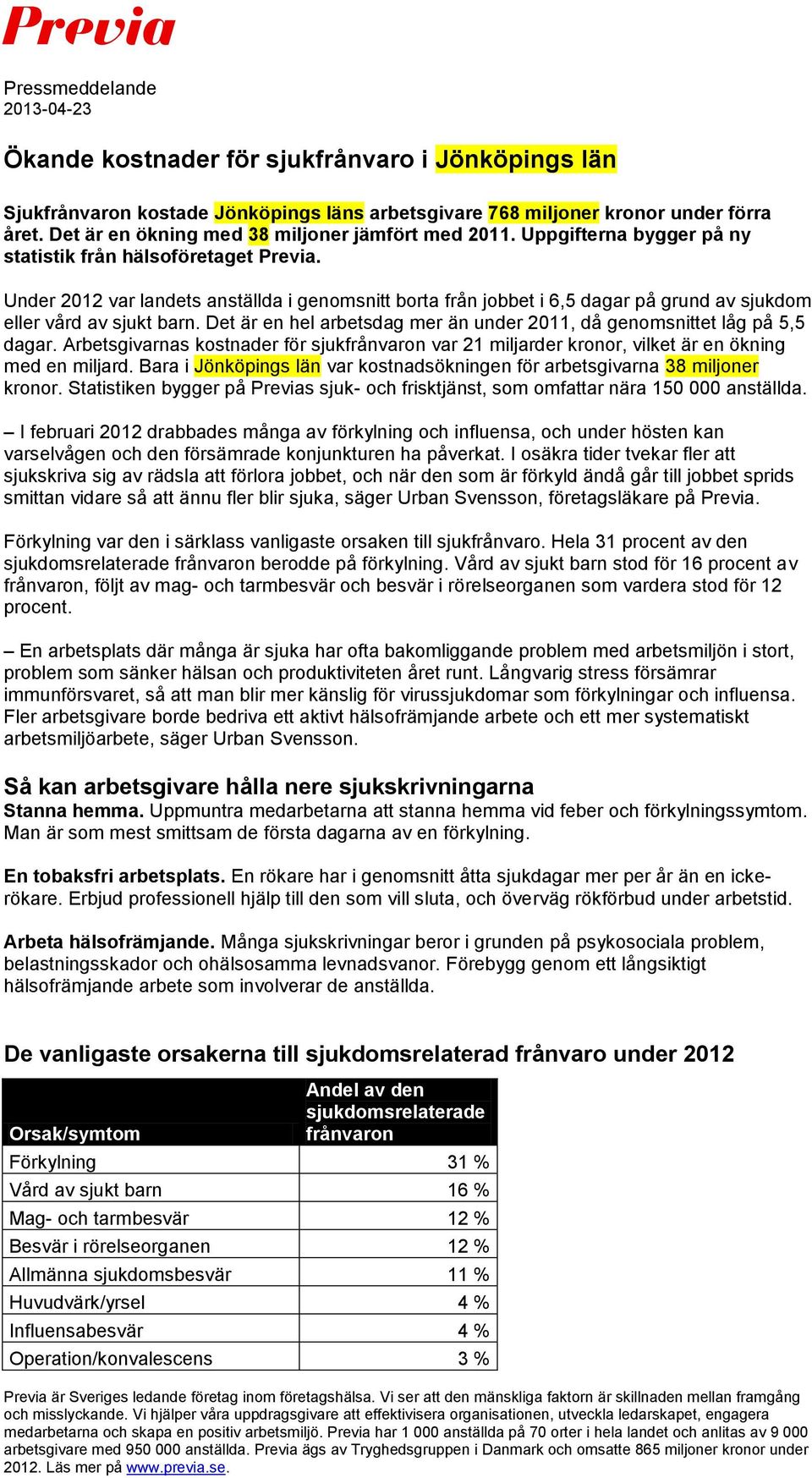 Previa

Pressmeddelande
2013-04-23

Ökande kostnader för sjukfrånvaro i Jönköpings län

Sjukfrånvaron kostade Jönköpings läns arbetsgivare 768 miljoner kronor under förra året. Det är en ökning med 38 miljoner jämfört med 2011. Uppgifterna bygger på ny statistik från hälsoföretaget Previa.

Under 2012 var landets anställda i genomsnitt borta från jobbet i 6,5 dagar på grund av sjukdom eller vård av sjukt barn. Det är en hel arbetsdag mer än under 2011, då genomsnittet låg på 5,5 dagar. Arbetsgivarnas kostnader för sjukfrånvaron var 21 miljarder kronor, vilket är en ökning med en miljard. Bara i Jönköpings län var kostnadsökningen för arbetsgivarna 38 miljoner kronor. Statistiken bygger på Previas sjuk- och frisktjänst, som omfattar nära 150 000 anställda.

– I februari 2012 drabbades många av förkylning och influensa, och under hösten kan varselvågen och den försämrade konjunkturen ha påverkat. I osäkra tider tvekar fler att sjukskriva sig av rädsla att förlora jobbet, och när den som är förkyld ändå går till jobbet sprids smittan vidare så att ännu fler blir sjuka, säger Urban Svensson, företagsläkare på Previa.

Förkylning var den i särklass vanligaste orsaken till sjukfrånvaro. Hela 31 procent av den sjukdomsrelaterade frånvaron berodde på förkylning. Vård av sjukt barn stod för 16 procent av frånvaron, följt av mag- och tarmbesvär och besvär i rörelseorganen som vardera stod för 12 procent.

– En arbetsplats där många är sjuka har ofta bakomliggande problem med arbetsmiljön i stort, problem som sänker hälsan och produktiviteten året runt. Långvarig stress försämrar immunförsvaret, så att man blir mer känslig för virussjukdomar som förkylningar och influensa. Fler arbetsgivare borde bedriva ett aktivt hälsofrämjande arbete och ett mer systematiskt arbetsmiljöarbete, säger Urban Svensson.

Så kan arbetsgivare hålla nere sjukskrivningarna
Stanna hemma. Uppmuntra medarbetarna att stanna hemma vid feber och förkylningssymtom. Man är som mest smittsam de första dagarna av en förkylning.

En tobaksfri arbetsplats. En rökare har i genomsnitt åtta sjukdagar mer per år än en icke-rökare. Erbjud professionell hjälp till den som vill sluta, och överväg rökförbud under arbetstid.

Arbeta hälsofrämjande. Många sjukskrivningar beror i grunden på psykosociala problem, belastningsskador och ohälsosamma levnadsvanor. Förebygg genom ett långsiktigt hälsofrämjande arbete som involverar de anställda.

De vanligaste orsakerna till sjukdomsrelaterad frånvaro under 2012

| Orsak/symtom | Andel av den sjukdomsrelaterade frånvaron |
|---|---|
| Förkylning | 31 % |
| Vård av sjukt barn | 16 % |
| Mag- och tarmbesvär | 12 % |
| Besvär i rörelseorganen | 12 % |
| Allmänna sjukdomsbesvär | 11 % |
| Huvudvärk/yrsel | 4 % |
| Influensabesvär | 4 % |
| Operation/konvalescens | 3 % |

Previa är Sveriges ledande företag inom företagshälsa. Vi ser att den mänskliga faktorn är skillnaden mellan framgång och misslyckande. Vi hjälper våra uppdragsgivare att effektivisera organisationen, utveckla ledarskapet, engagera medarbetarna och skapa en positiv arbetsmiljö. Previa har 1 000 anställda på 70 orter i hela landet och anlitas av 9 000 arbetsgivare med 950 000 anställda. Previa ägs av Tryghedsgruppen i Danmark och omsatte 865 miljoner kronor under 2012. Läs mer på www.previa.se.